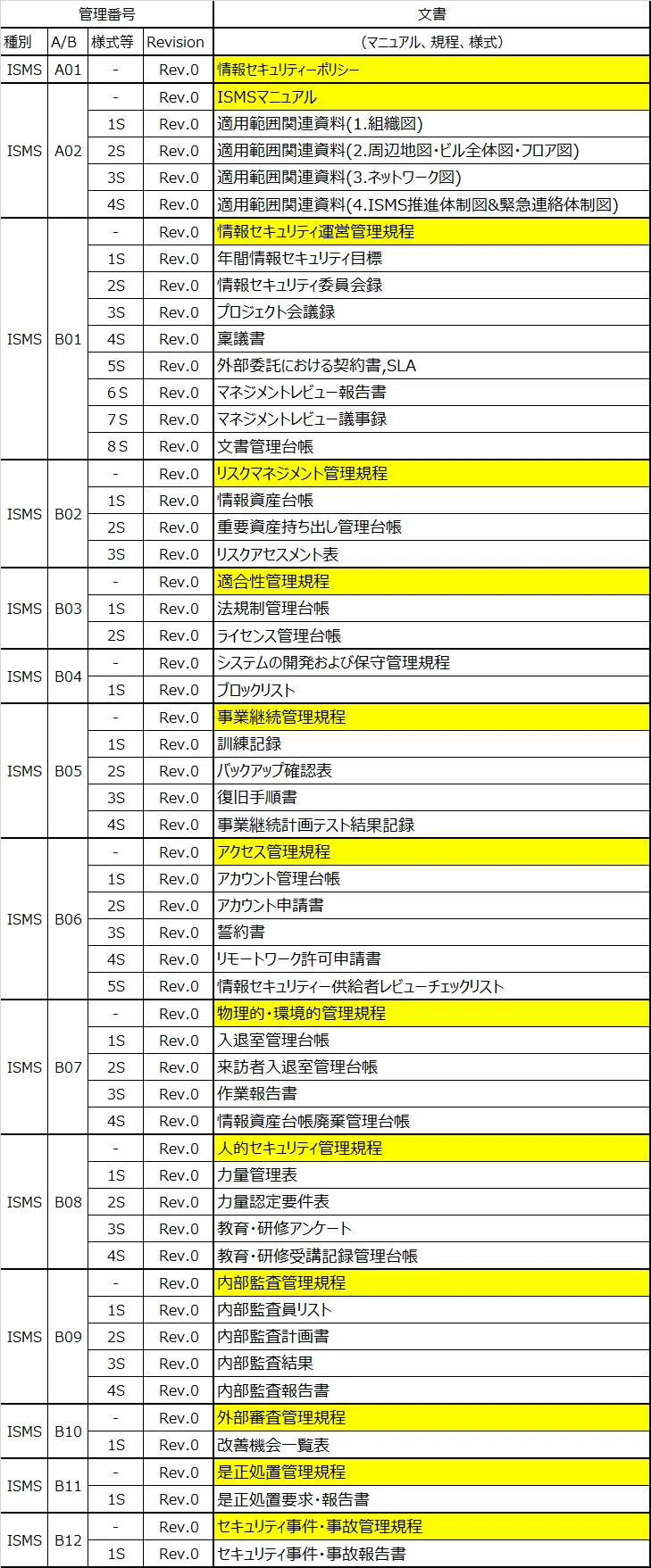 | 管理番号 | | | | 文書 |
|---|---|---|---|---|
| 種別 | A/B | 様式等 | Revision | (マニュアル、規程、様式) |
| ISMS | A01 | - | Rev.0 | 情報セキュリティーポリシー |
| ISMS | A02 | - | Rev.0 | ISMSマニュアル |
| | | 1S | Rev.0 | 適用範囲関連資料(1.組織図) |
| | | 2S | Rev.0 | 適用範囲関連資料(2.周辺地図・ビル全体図・フロア図) |
| | | 3S | Rev.0 | 適用範囲関連資料(3.ネットワーク図) |
| | | 4S | Rev.0 | 適用範囲関連資料(4.ISMS推進体制図&緊急連絡体制図) |
| ISMS | B01 | - | Rev.0 | 情報セキュリティ運営管理規程 |
| | | 1S | Rev.0 | 年間情報セキュリティ目標 |
| | | 2S | Rev.0 | 情報セキュリティ委員会録 |
| | | 3S | Rev.0 | プロジェクト会議録 |
| | | 4S | Rev.0 | 稟議書 |
| | | 5S | Rev.0 | 外部委託における契約書,SLA |
| | | 6S | Rev.0 | マネジメントレビュー報告書 |
| | | 7S | Rev.0 | マネジメントレビュー議事録 |
| | | 8S | Rev.0 | 文書管理台帳 |
| ISMS | B02 | - | Rev.0 | リスクマネジメント管理規程 |
| | | 1S | Rev.0 | 情報資産台帳 |
| | | 2S | Rev.0 | 重要資産持ち出し管理台帳 |
| | | 3S | Rev.0 | リスクアセスメント表 |
| ISMS | B03 | - | Rev.0 | 適合性管理規程 |
| | | 1S | Rev.0 | 法規制管理台帳 |
| | | 2S | Rev.0 | ライセンス管理台帳 |
| ISMS | B04 | - | Rev.0 | システムの開発および保守管理規程 |
| | | 1S | Rev.0 | ブロックリスト |
| ISMS | B05 | - | Rev.0 | 事業継続管理規程 |
| | | 1S | Rev.0 | 訓練記録 |
| | | 2S | Rev.0 | バックアップ確認表 |
| | | 3S | Rev.0 | 復旧手順書 |
| | | 4S | Rev.0 | 事業継続計画テスト結果記録 |
| ISMS | B06 | - | Rev.0 | アクセス管理規程 |
| | | 1S | Rev.0 | アカウント管理台帳 |
| | | 2S | Rev.0 | アカウント申請書 |
| | | 3S | Rev.0 | 誓約書 |
| | | 4S | Rev.0 | リモートワーク許可申請書 |
| | | 5S | Rev.0 | 情報セキュリティー供給者レビューチェックリスト |
| ISMS | B07 | - | Rev.0 | 物理的・環境的管理規程 |
| | | 1S | Rev.0 | 入退室管理台帳 |
| | | 2S | Rev.0 | 来訪者入退室管理台帳 |
| | | 3S | Rev.0 | 作業報告書 |
| | | 4S | Rev.0 | 情報資産台帳廃棄管理台帳 |
| ISMS | B08 | - | Rev.0 | 人的セキュリティ管理規程 |
| | | 1S | Rev.0 | 力量管理表 |
| | | 2S | Rev.0 | 力量認定要件表 |
| | | 3S | Rev.0 | 教育・研修アンケート |
| | | 4S | Rev.0 | 教育・研修受講記録管理台帳 |
| ISMS | B09 | - | Rev.0 | 内部監査管理規程 |
| | | 1S | Rev.0 | 内部監査員リスト |
| | | 2S | Rev.0 | 内部監査計画書 |
| | | 3S | Rev.0 | 内部監査結果 |
| | | 4S | Rev.0 | 内部監査報告書 |
| ISMS | B10 | - | Rev.0 | 外部審査管理規程 |
| | | 1S | Rev.0 | 改善機会一覧表 |
| ISMS | B11 | - | Rev.0 | 是正処置管理規程 |
| | | 1S | Rev.0 | 是正処置要求・報告書 |
| ISMS | B12 | - | Rev.0 | セキュリティ事件・事故管理規程 |
| | | 1S | Rev.0 | セキュリティ事件・事故報告書 |